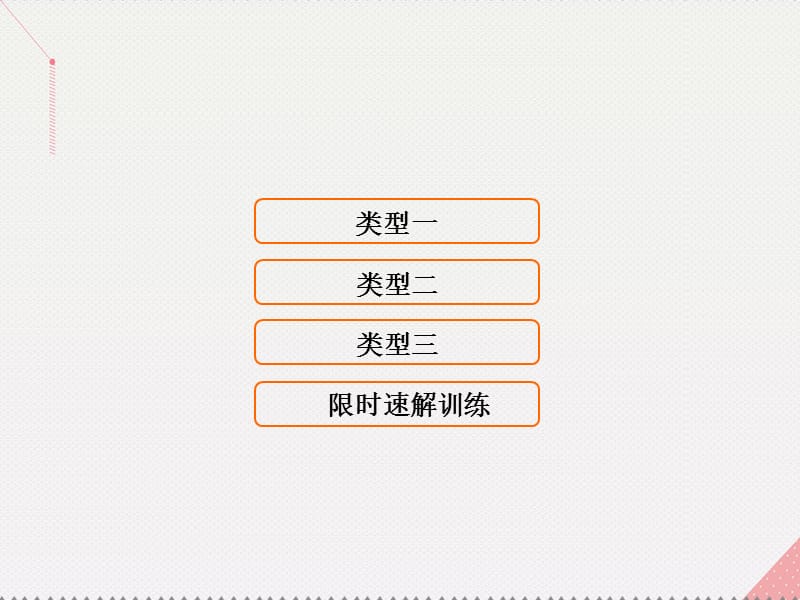 类型一

类型二

类型三

限时速解训练